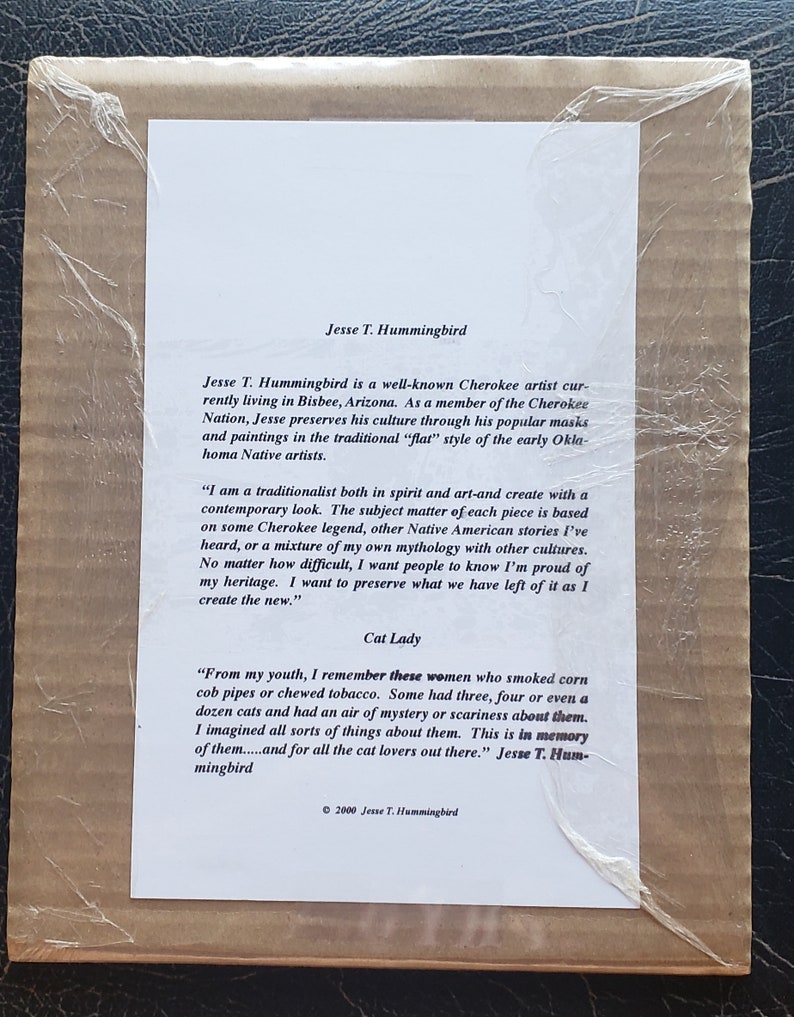 Jesse T. Hummingbird

Jesse T. Hummingbird is a well-known Cherokee artist currently living in Bisbee, Arizona. As a member of the Cherokee Nation, Jesse preserves his culture through his popular masks and paintings in the traditional "flat" style of the early Oklahoma Native artists.

"I am a traditionalist both in spirit and art-and create with a contemporary look. The subject matter of each piece is based on some Cherokee legend, other Native American stories I've heard, or a mixture of my own mythology with other cultures. No matter how difficult, I want people to know I'm proud of my heritage. I want to preserve what we have left of it as I create the new."

Cat Lady

"From my youth, I remember these women who smoked corn cob pipes or chewed tobacco. Some had three, four or even a dozen cats and had an air of mystery or scariness about them. I imagined all sorts of things about them. This is in memory of them.....and for all the cat lovers out there." Jesse T. Hummingbird

© 2000 Jesse T. Hummingbird